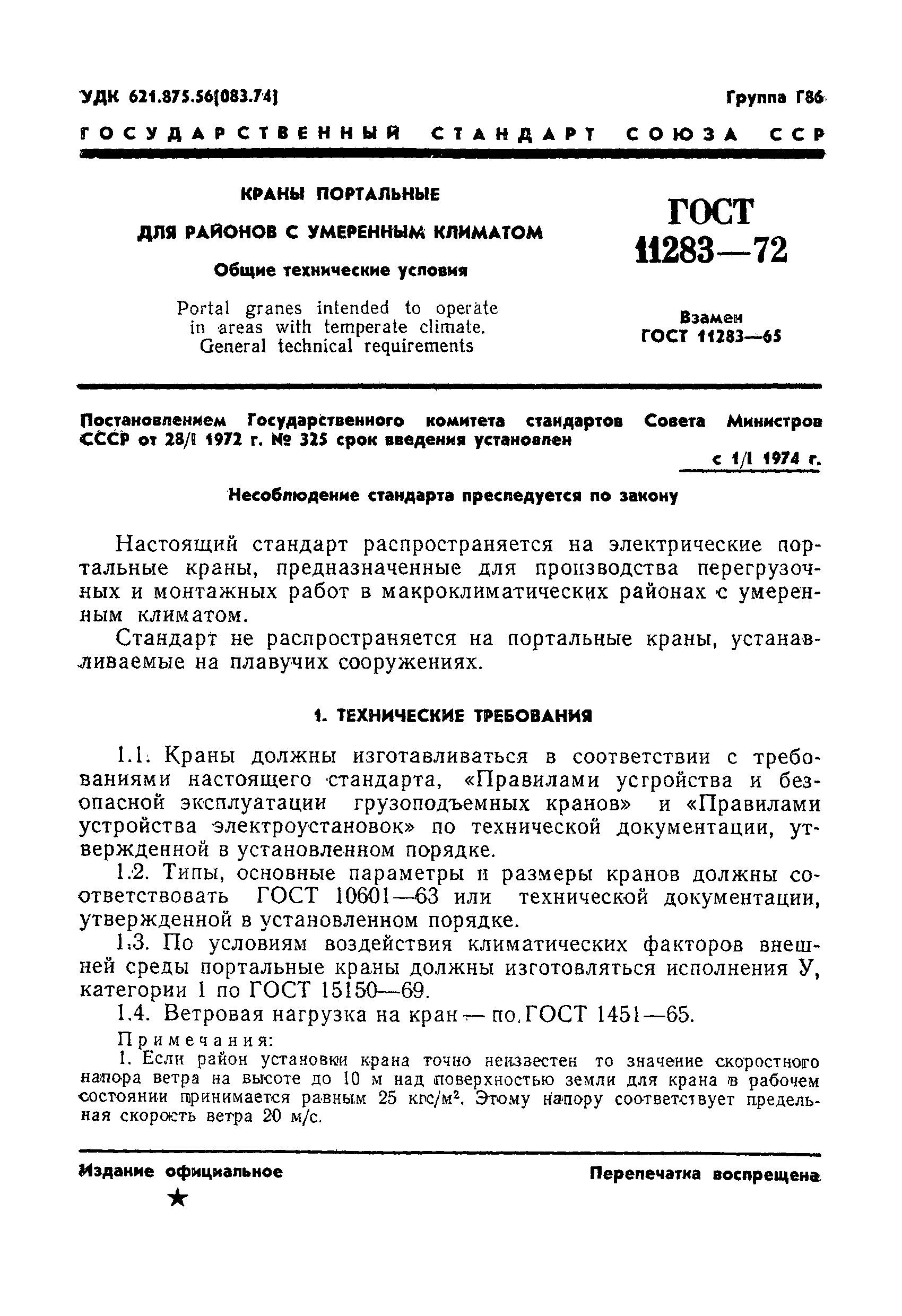 УДК 621.875.56(083.74)

Группа Г86

ГОСУДАРСТВЕННЫЙ СТАНДАРТ СОЮЗА ССР

КРАНЫ ПОРТАЛЬНЫЕ

ДЛЯ РАЙОНОВ С УМЕРЕННЫМ КЛИМАТОМ

Общие технические условия

Portal granes intended to operate in areas with temperate climate. General technical requirements

ГОСТ 11283—72

Взамен ГОСТ 11283—65

Постановлением Государственного комитета стандартов Совета Министров СССР от 28/I 1972 г. № 325 срок введения установлен

с 1/I 1974 г.

Несоблюдение стандарта преследуется по закону

Настоящий стандарт распространяется на электрические портальные краны, предназначенные для производства перегрузочных и монтажных работ в макроклиматических районах с умеренным климатом.

Стандарт не распространяется на портальные краны, устанавливаемые на плавучих сооружениях.

1. ТЕХНИЧЕСКИЕ ТРЕБОВАНИЯ

1.1. Краны должны изготавливаться в соответствии с требованиями настоящего стандарта, «Правилами устройства и безопасной эксплуатации грузоподъемных кранов» и «Правилами устройства электроустановок» по технической документации, утвержденной в установленном порядке.

1.2. Типы, основные параметры и размеры кранов должны соответствовать ГОСТ 10601—63 или технической документации, утвержденной в установленном порядке.

1.3. По условиям воздействия климатических факторов внешней среды портальные краны должны изготовляться исполнения У, категории 1 по ГОСТ 15150—69.

1.4. Ветровая нагрузка на кран — по ГОСТ 1451—65.

Примечания:

1. Если район установки крана точно неизвестен то значение скоростного напора ветра на высоте до 10 м над поверхностью земли для крана в рабочем состоянии принимается равным 25 кгс/м$^2$. Этому напору соответствует предельная скорость ветра 20 м/с.

Издание официальное

★

Перепечатка воспрещена